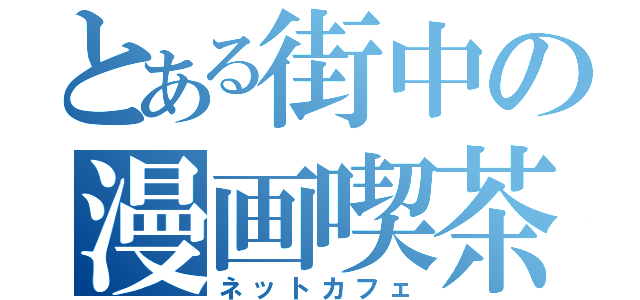 とある街中の
漫画喫茶
ネットカフェ